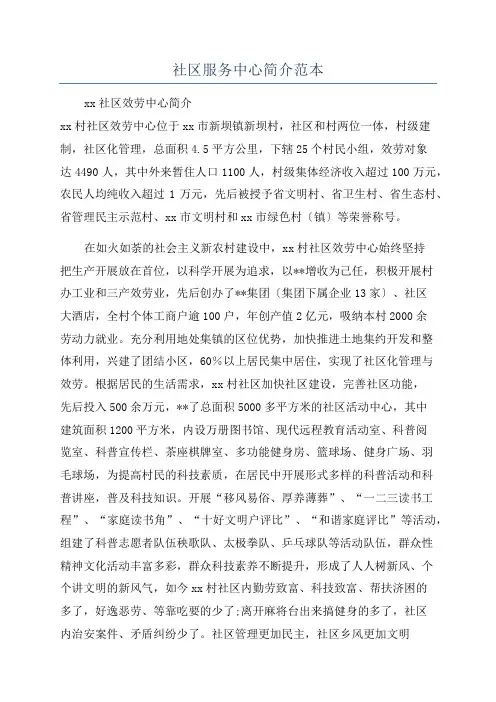 社区服务中心简介范本

xx 社区效劳中心简介

xx 村社区效劳中心位于 xx 市新坝镇新坝村，社区和村两位一体，村级建制，社区化管理，总面积 4.5 平方公里，下辖 25 个村民小组，效劳对象达 4490 人，其中外来暂住人口 1100 人，村级集体经济收入超过 100 万元，农民人均纯收入超过 1 万元，先后被授予省文明村、省卫生村、省生态村、省管理民主示范村、xx 市文明村和 xx 市绿色村〔镇〕等荣誉称号。

在如火如荼的社会主义新农村建设中，xx 村社区效劳中心始终坚持把生产开展放在首位，以科学开展为追求，以**增收为己任，积极开展村办工业和三产效劳业，先后创办了**集团〔集团下属企业 13 家〕、社区大酒店，全村个体工商户逾 100 户，年创产值 2 亿元，吸纳本村 2000 余劳动力就业。充分利用地处集镇的区位优势，加快推进土地集约开发和整体利用，兴建了团结小区，60%以上居民集中居住，实现了社区化管理与效劳。根据居民的生活需求，xx 村社区加快社区建设，完善社区功能，先后投入 500 余万元，**了总面积 5000 多平方米的社区活动中心，其中建筑面积 1200 平方米，内设万册图书馆、现代远程教育活动室、科普阅览室、科普宣传栏、茶座棋牌室、多功能健身房、篮球场、健身广场、羽毛球场，为提高村民的科技素质，在居民中开展形式多样的科普活动和科普讲座，普及科技知识。开展“移风易俗、厚养薄葬”、“一二三读书工程”、“家庭读书角”、“十好文明户评比”、“和谐家庭评比”等活动，组建了科普志愿者队伍秧歌队、太极拳队、乒乓球队等活动队伍，群众性精神文化活动丰富多彩，群众科技素养不断提升，形成了人人树新风、个个讲文明的新风气，如今 xx 村社区内勤劳致富、科技致富、帮扶济困的多了，好逸恶劳、等靠吃要的少了;离开麻将台出来搞健身的多了，社区内治安案件、矛盾纠纷少了。社区管理更加民主，社区乡风更加文明